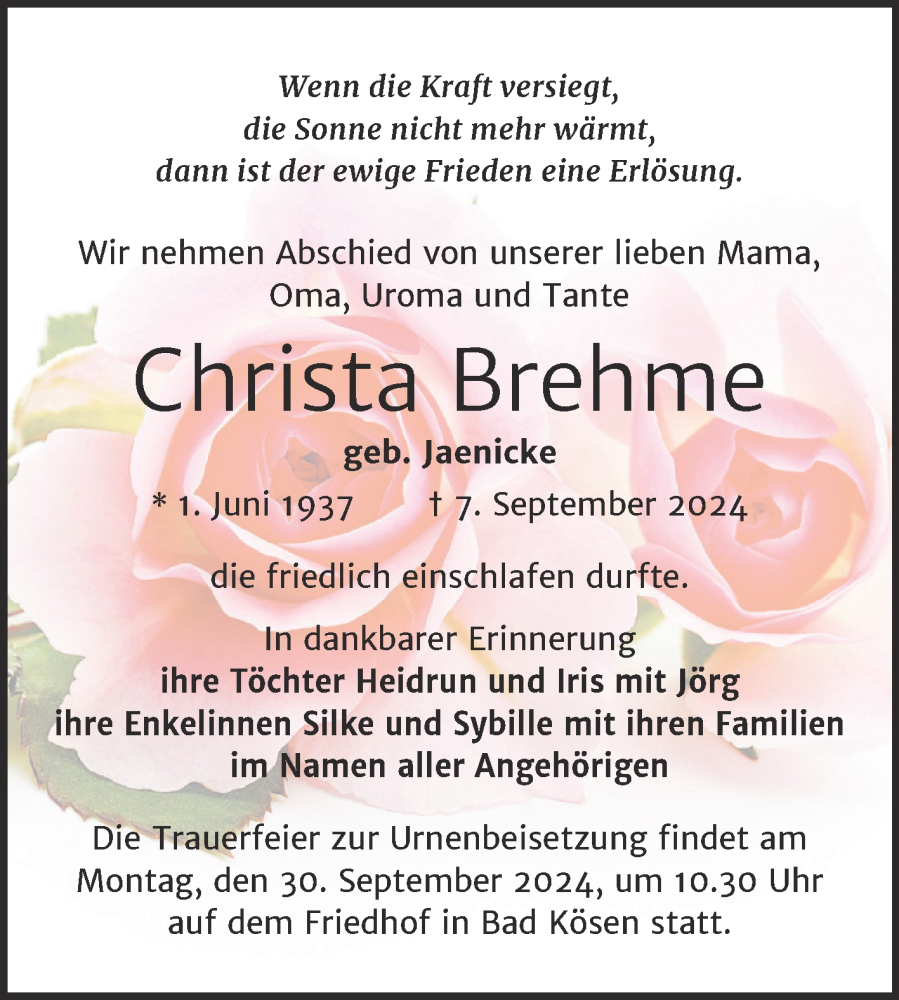 Wenn die Kraft versiegt,
die Sonne nicht mehr wärmt,
dann ist der ewige Frieden eine Erlösung.

Wir nehmen Abschied von unserer lieben Mama, Oma, Uroma und Tante

Christa Brehme

geb. Jaenicke

* 1. Juni 1937 † 7. September 2024

die friedlich einschlafen durfte.

In dankbarer Erinnerung
ihre Töchter Heidrun und Iris mit Jörg
ihre Enkelinnen Silke und Sybille mit ihren Familien
im Namen aller Angehörigen

Die Trauerfeier zur Urnenbeisetzung findet am Montag, den 30. September 2024, um 10.30 Uhr auf dem Friedhof in Bad Kösen statt.